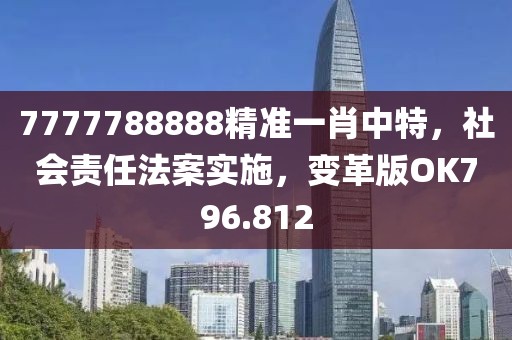 7777788888精准一肖中特，社会责任法案实施，变革版OK796.812